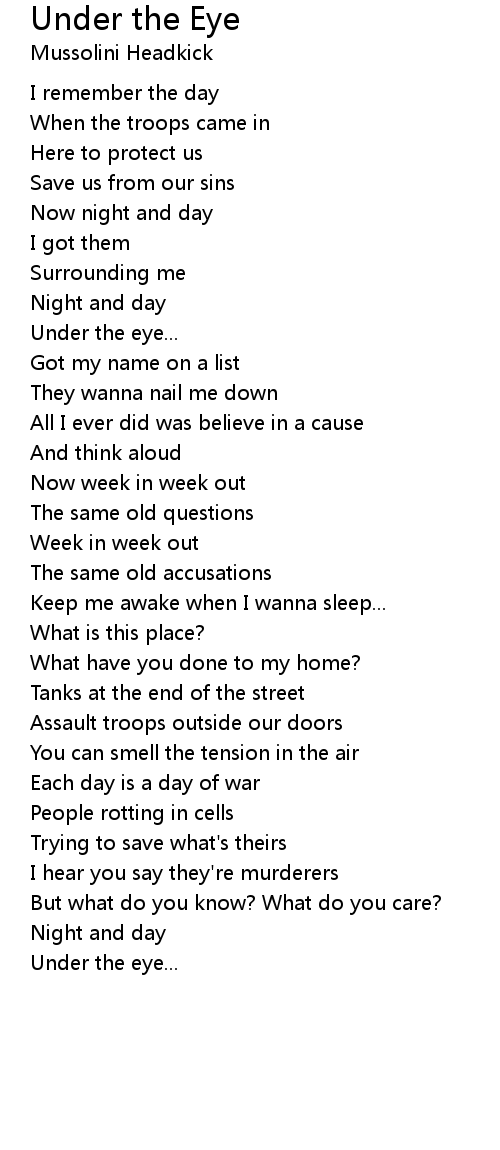 Under the Eye
Mussolini Headkick

I remember the day
When the troops came in
Here to protect us
Save us from our sins
Now night and day
I got them
Surrounding me
Night and day
Under the eye...
Got my name on a list
They wanna nail me down
All I ever did was believe in a cause
And think aloud
Now week in week out
The same old questions
Week in week out
The same old accusations
Keep me awake when I wanna sleep...
What is this place?
What have you done to my home?
Tanks at the end of the street
Assault troops outside our doors
You can smell the tension in the air
Each day is a day of war
People rotting in cells
Trying to save what's theirs
I hear you say they're murderers
But what do you know? What do you care?
Night and day
Under the eye...